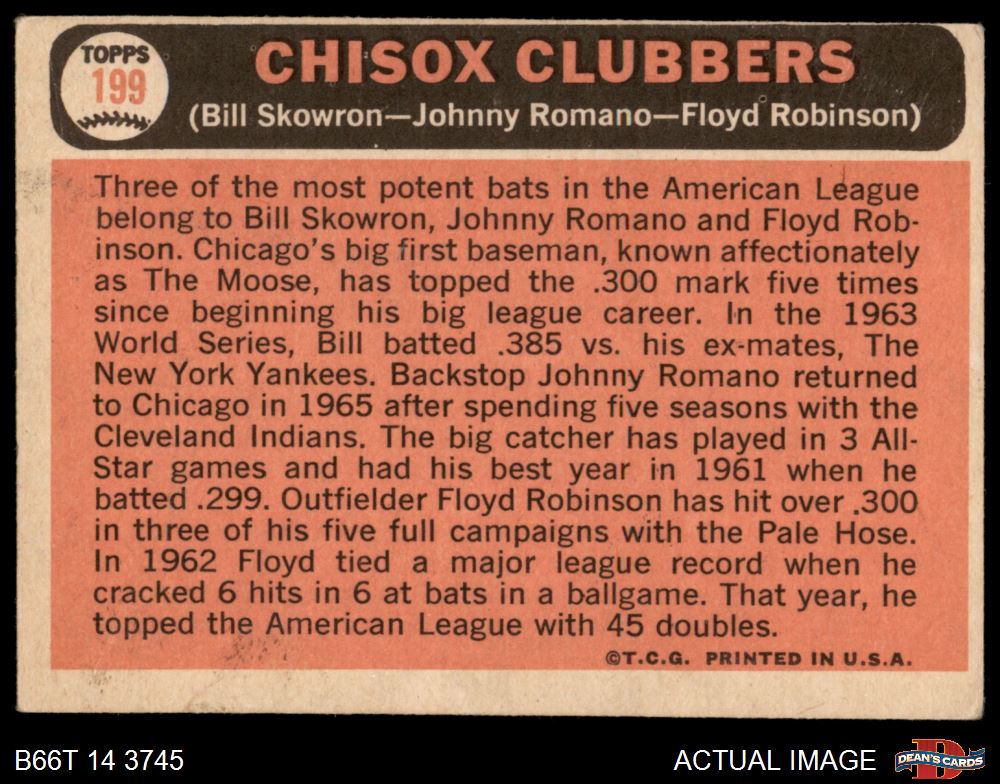 TOPPS
199

CHISOX CLUBBERS
(Bill Skowron—Johnny Romano—Floyd Robinson)

Three of the most potent bats in the American League belong to Bill Skowron, Johnny Romano and Floyd Robinson. Chicago's big first baseman, known affectionately as The Moose, has topped the .300 mark five times since beginning his big league career. In the 1963 World Series, Bill batted .385 vs. his ex-mates, The New York Yankees. Backstop Johnny Romano returned to Chicago in 1965 after spending five seasons with the Cleveland Indians. The big catcher has played in 3 All-Star games and had his best year in 1961 when he batted .299. Outfielder Floyd Robinson has hit over .300 in three of his five full campaigns with the Pale Hose. In 1962 Floyd tied a major league record when he cracked 6 hits in 6 at bats in a ballgame. That year, he topped the American League with 45 doubles.

©T.C.G. PRINTED IN U.S.A.

B66T 14 3745

ACTUAL IMAGE

DEAN'S CARDS